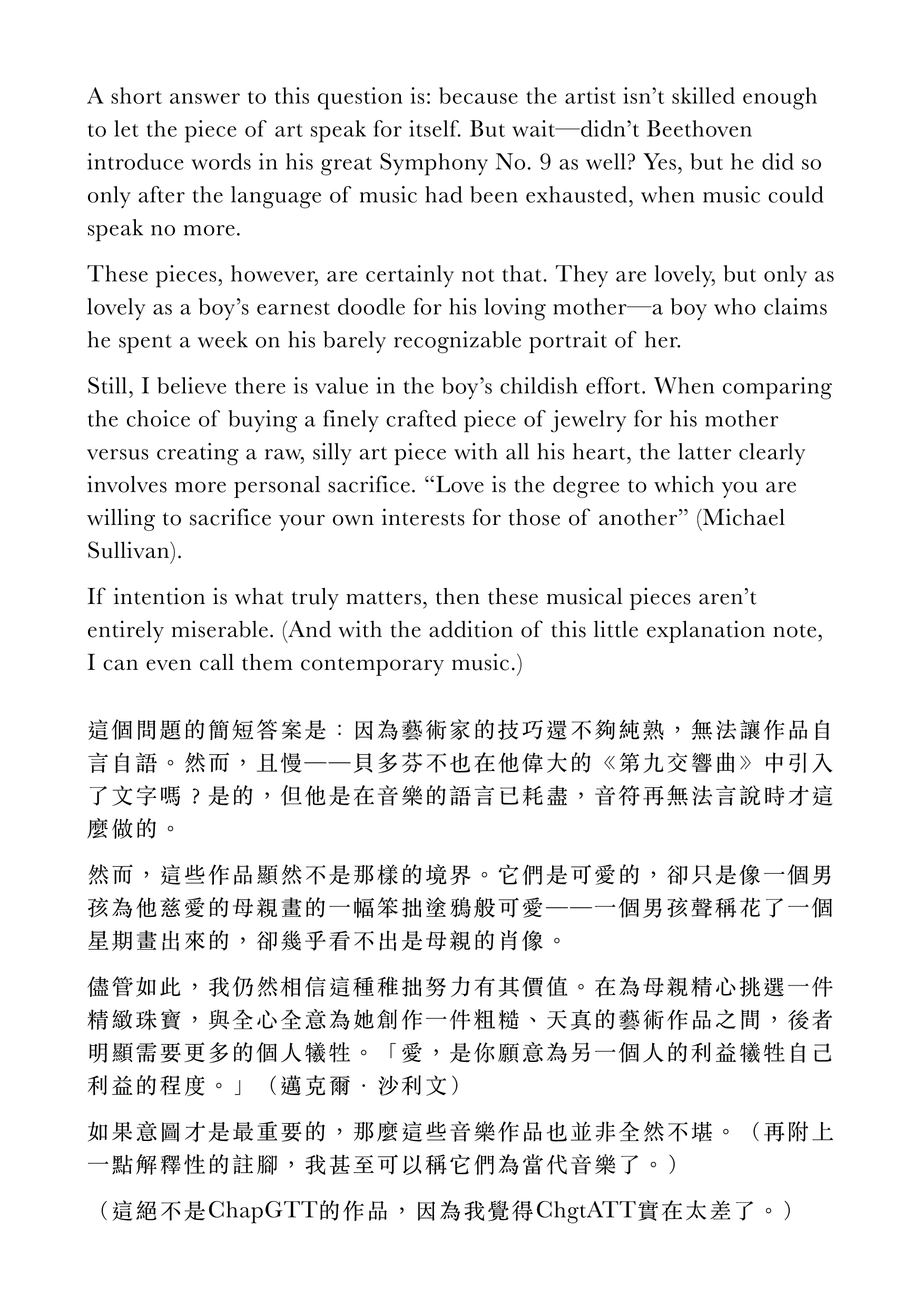 A short answer to this question is: because the artist isn't skilled enough to let the piece of art speak for itself. But wait—didn't Beethoven introduce words in his great Symphony No. 9 as well? Yes, but he did so only after the language of music had been exhausted, when music could speak no more.

These pieces, however, are certainly not that. They are lovely, but only as lovely as a boy's earnest doodle for his loving mother—a boy who claims he spent a week on his barely recognizable portrait of her.

Still, I believe there is value in the boy's childish effort. When comparing the choice of buying a finely crafted piece of jewelry for his mother versus creating a raw, silly art piece with all his heart, the latter clearly involves more personal sacrifice. "Love is the degree to which you are willing to sacrifice your own interests for those of another" (Michael Sullivan).

If intention is what truly matters, then these musical pieces aren't entirely miserable. (And with the addition of this little explanation note, I can even call them contemporary music.)

這個問題的簡短答案是：因為藝術家的技巧還不夠純熟，無法讓作品自言自語。然而，且慢——貝多芬不也在他偉大的《第九交響曲》中引入了文字嗎？是的，但他是在音樂的語言已耗盡，音符再無法言說時才這麼做的。

然而，這些作品顯然不是那樣的境界。它們是可愛的，卻只是像一個男孩為他慈愛的母親畫的一幅笨拙塗鴉般可愛——一個男孩聲稱花了一個星期畫出來的，卻幾乎看不出是母親的肖像。

儘管如此，我仍然相信這種稚拙努力有其價值。在為母親精心挑選一件精緻珠寶，與全心全意為她創作一件粗糙、天真的藝術作品之間，後者明顯需要更多的個人犧牲。「愛，是你願意為另一個人的利益犧牲自己利益的程度。」（邁克爾·沙利文）

如果意圖才是最重要的，那麼這些音樂作品也並非全然不堪。（再附上一點解釋性的註腳，我甚至可以稱它們為當代音樂了。）

（這絕不是ChapGTT的作品，因為我覺得ChgtATT實在太差了。）